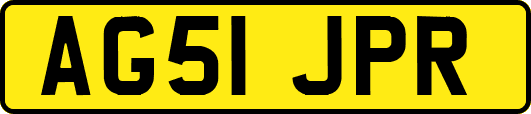 AG51 JPR